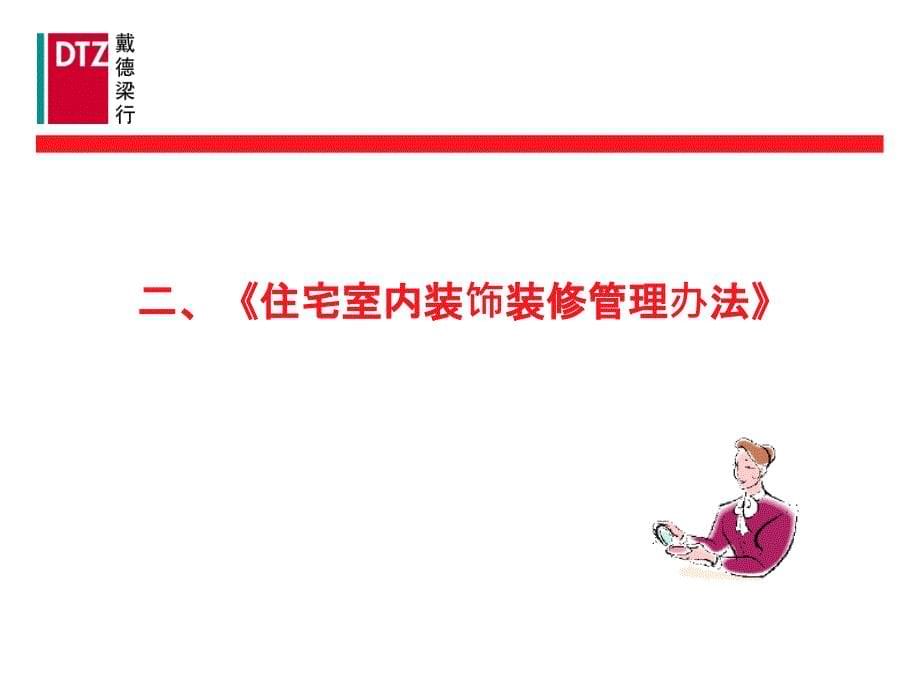 DTZ 戴德梁行

二、《住宅室内装饰装修管理办法》